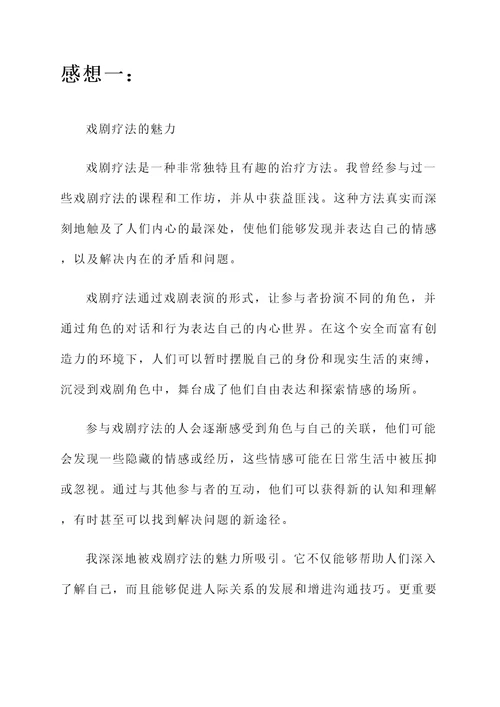 感想一：

戏剧疗法的魅力

戏剧疗法是一种非常独特且有趣的治疗方法。我曾经参与过一些戏剧疗法的课程和工作坊，并从中获益匪浅。这种方法真实而深刻地触及了人们内心的最深处，使他们能够发现并表达自己的情感，以及解决内在的矛盾和问题。

戏剧疗法通过戏剧表演的形式，让参与者扮演不同的角色，并通过角色的对话和行为表达自己的内心世界。在这个安全而富有创造力的环境下，人们可以暂时摆脱自己的身份和现实生活的束缚，沉浸到戏剧角色中，舞台成了他们自由表达和探索情感的场所。

参与戏剧疗法的人会逐渐感受到角色与自己的关联，他们可能会发现一些隐藏的情感或经历，这些情感可能在日常生活中被压抑或忽视。通过与其他参与者的互动，他们可以获得新的认知和理解，有时甚至可以找到解决问题的新途径。

我深深地被戏剧疗法的魅力所吸引。它不仅能够帮助人们深入了解自己，而且能够促进人际关系的发展和增进沟通技巧。更重要